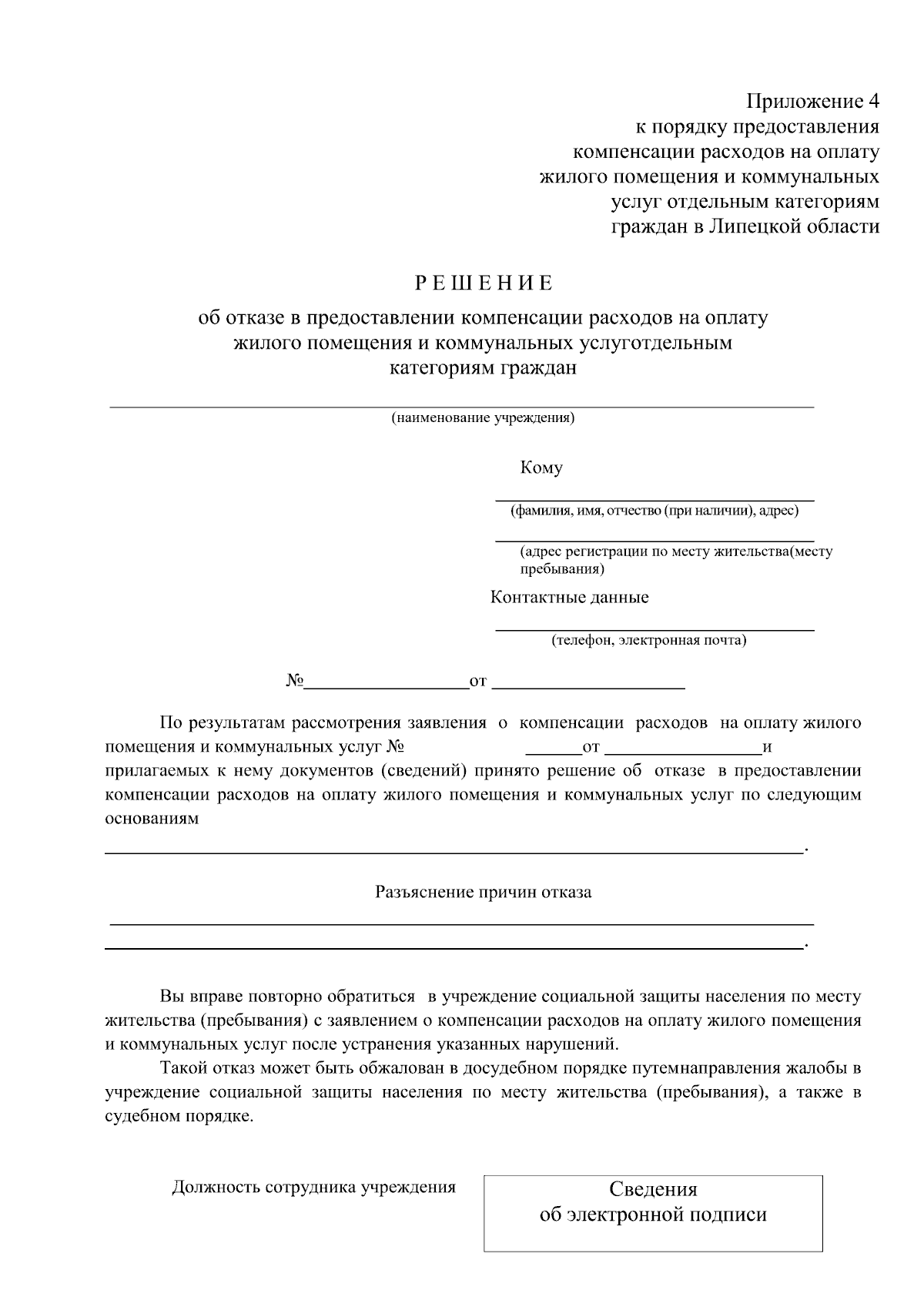 Приложение 4
к порядку предоставления
компенсации расходов на оплату
жилого помещения и коммунальных
услуг отдельным категориям
граждан в Липецкой области

Р Е Ш Е Н И Е

об отказе в предоставлении компенсации расходов на оплату жилого помещения и коммунальных услуготдельным категориям граждан

(наименование учреждения)

Кому

(фамилия, имя, отчество (при наличии), адрес)

(адрес регистрации по месту жительства(месту пребывания)

Контактные данные

(телефон, электронная почта)

№ от

По результатам рассмотрения заявления о компенсации расходов на оплату жилого помещения и коммунальных услуг № от и прилагаемых к нему документов (сведений) принято решение об отказе в предоставлении компенсации расходов на оплату жилого помещения и коммунальных услуг по следующим основаниям .

Разъяснение причин отказа

.

Вы вправе повторно обратиться в учреждение социальной защиты населения по месту жительства (пребывания) с заявлением о компенсации расходов на оплату жилого помещения и коммунальных услуг после устранения указанных нарушений.

Такой отказ может быть обжалован в досудебном порядке путемнаправления жалобы в учреждение социальной защиты населения по месту жительства (пребывания), а также в судебном порядке.

Должность сотрудника учреждения

Сведения
об электронной подписи